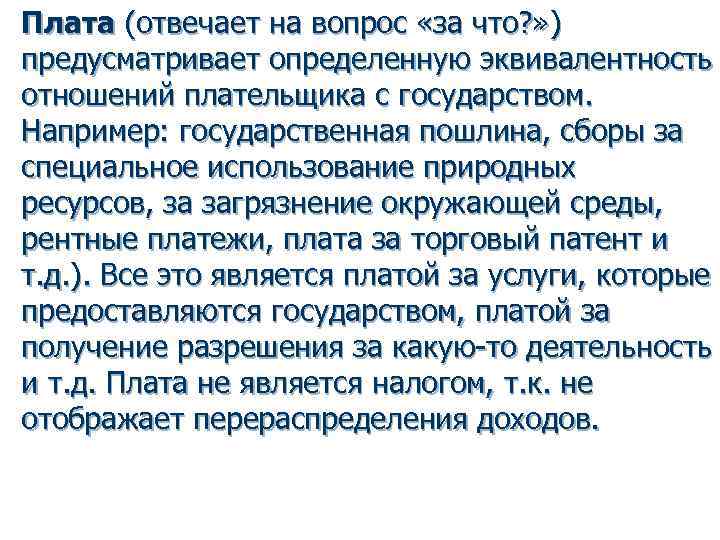 Плата (отвечает на вопрос «за что?») предусматривает определенную эквивалентность отношений плательщика с государством. Например: государственная пошлина, сборы за специальное использование природных ресурсов, за загрязнение окружающей среды, рентные платежи, плата за торговый патент и т.д.). Все это является платой за услуги, которые предоставляются государством, платой за получение разрешения за какую-то деятельность и т.д. Плата не является налогом, т.к. не отображает перераспределения доходов.